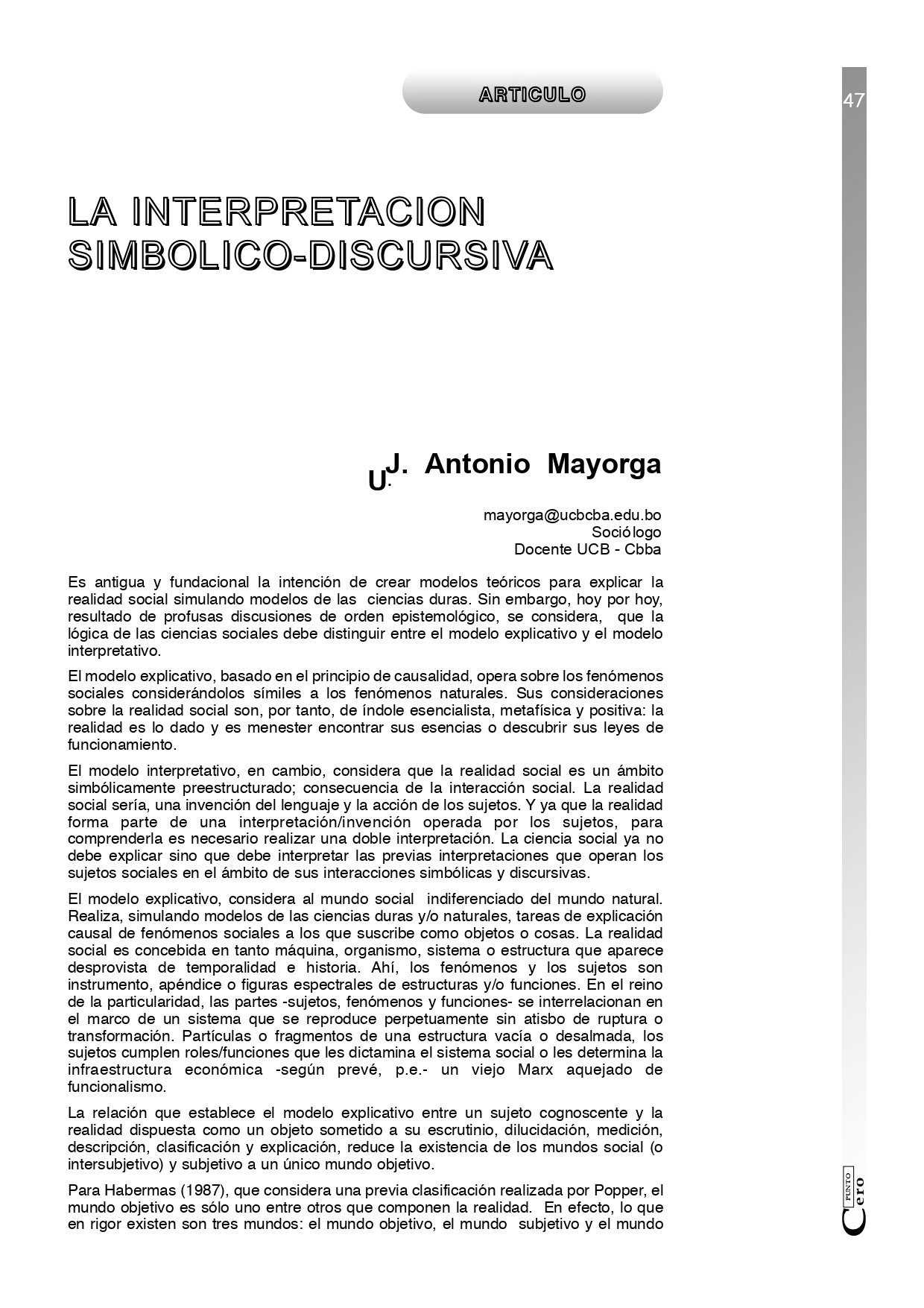 ARTICULO

47

LA INTERPRETACION SIMBOLICO-DISCURSIVA

U. J. Antonio Mayorga

mayorga@ucbcba.edu.bo
Sociólogo
Docente UCB - Cbba

Es antigua y fundacional la intención de crear modelos teóricos para explicar la realidad social simulando modelos de las ciencias duras. Sin embargo, hoy por hoy, resultado de profusas discusiones de orden epistemológico, se considera, que la lógica de las ciencias sociales debe distinguir entre el modelo explicativo y el modelo interpretativo.

El modelo explicativo, basado en el principio de causalidad, opera sobre los fenómenos sociales considerándolos símiles a los fenómenos naturales. Sus consideraciones sobre la realidad social son, por tanto, de índole esencialista, metafísica y positiva: la realidad es lo dado y es menester encontrar sus esencias o descubrir sus leyes de funcionamiento.

El modelo interpretativo, en cambio, considera que la realidad social es un ámbito simbólicamente preestructurado; consecuencia de la interacción social. La realidad social sería, una invención del lenguaje y la acción de los sujetos. Y ya que la realidad forma parte de una interpretación/invención operada por los sujetos, para comprenderla es necesario realizar una doble interpretación. La ciencia social ya no debe explicar sino que debe interpretar las previas interpretaciones que operan los sujetos sociales en el ámbito de sus interacciones simbólicas y discursivas.

El modelo explicativo, considera al mundo social indiferenciado del mundo natural. Realiza, simulando modelos de las ciencias duras y/o naturales, tareas de explicación causal de fenómenos sociales a los que suscribe como objetos o cosas. La realidad social es concebida en tanto máquina, organismo, sistema o estructura que aparece desprovista de temporalidad e historia. Ahí, los fenómenos y los sujetos son instrumento, apéndice o figuras espectrales de estructuras y/o funciones. En el reino de la particularidad, las partes -sujetos, fenómenos y funciones- se interrelacionan en el marco de un sistema que se reproduce perpetuamente sin atisbo de ruptura o transformación. Partículas o fragmentos de una estructura vacía o desalmada, los sujetos cumplen roles/funciones que les dictamina el sistema social o les determina la infraestructura económica -según prevé, p.e.- un viejo Marx aquejado de funcionalismo.

La relación que establece el modelo explicativo entre un sujeto cognoscente y la realidad dispuesta como un objeto sometido a su escrutinio, dilucidación, medición, descripción, clasificación y explicación, reduce la existencia de los mundos social (o intersubjetivo) y subjetivo a un único mundo objetivo.

Para Habermas (1987), que considera una previa clasificación realizada por Popper, el mundo objetivo es sólo uno entre otros que componen la realidad. En efecto, lo que en rigor existen son tres mundos: el mundo objetivo, el mundo subjetivo y el mundo

PUNTO Cero